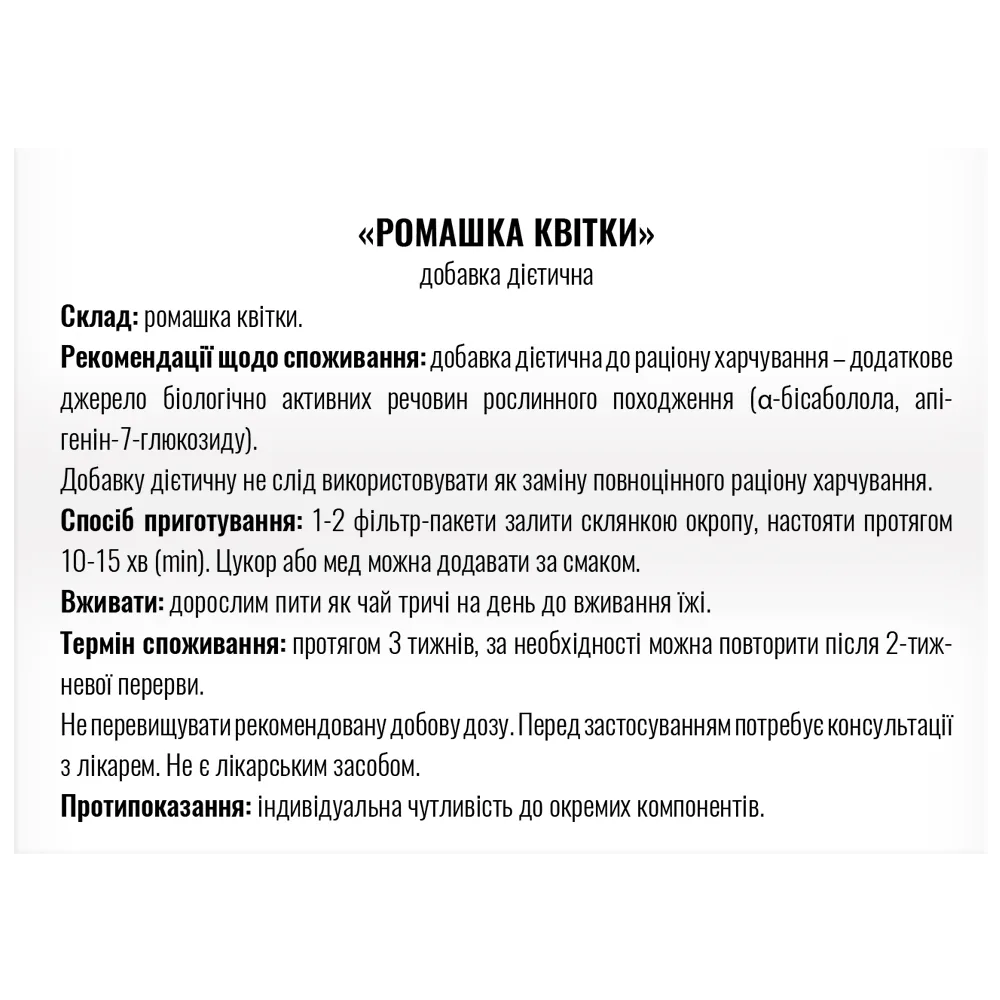 «РОМАШКА КВІТКИ»
добавка дієтична

Склад: ромашка квітки.

Рекомендації щодо споживання: добавка дієтична до раціону харчування – додаткове джерело біологічно активних речовин рослинного походження (α-бісаболола, апігенін-7-глюкозиду).

Добавку дієтичну не слід використовувати як заміну повноцінного раціону харчування.

Спосіб приготування: 1-2 фільтр-пакети залити склянкою окропу, настояти протягом 10-15 хв (min). Цукор або мед можна додавати за смаком.

Вживати: дорослим пити як чай тричі на день до вживання їжі.

Термін споживання: протягом 3 тижнів, за необхідності можна повторити після 2-тижневої перерви.

Не перевищувати рекомендовану добову дозу. Перед застосуванням потребує консультації з лікарем. Не є лікарським засобом.

Протипоказання: індивідуальна чутливість до окремих компонентів.